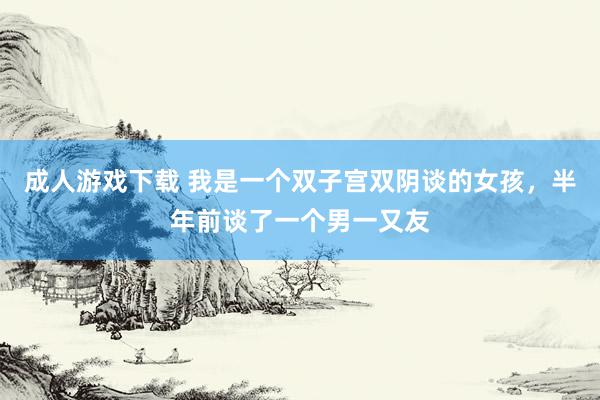 成人游戏下载 我是一个双子宫双阴谈的女孩，半年前谈了一个男一又友